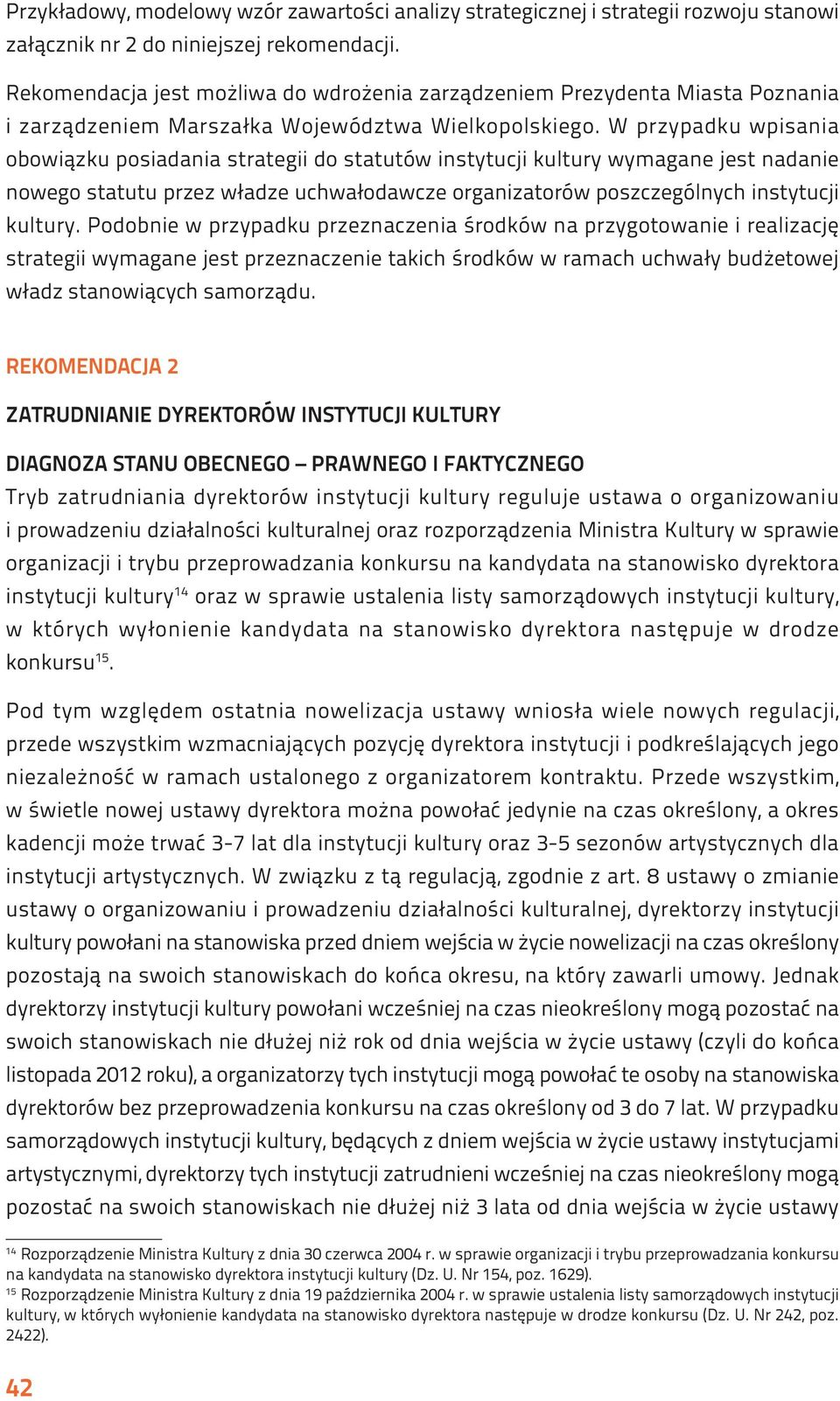 Przykładowy, modelowy wzór zawartości analizy strategicznej i strategii rozwoju stanowi załącznik nr 2 do niniejszej rekomendacji.

Rekomendacja jest możliwa do wdrożenia zarządzeniem Prezydenta Miasta Poznania i zarządzeniem Marszałka Województwa Wielkopolskiego. W przypadku wpisania obowiązku posiadania strategii do statutów instytucji kultury wymagane jest nadanie nowego statutu przez władze uchwałodawcze organizatorów poszczególnych instytucji kultury. Podobnie w przypadku przeznaczenia środków na przygotowanie i realizację strategii wymagane jest przeznaczenie takich środków w ramach uchwały budżetowej władz stanowiących samorządu.

REKOMENDACJA 2

ZATRUDNIANIE DYREKTORÓW INSTYTUCJI KULTURY

DIAGNOZA STANU OBECNEGO – PRAWNEGO I FAKTYCZNEGO

Tryb zatrudniania dyrektorów instytucji kultury reguluje ustawa o organizowaniu i prowadzeniu działalności kulturalnej oraz rozporządzenia Ministra Kultury w sprawie organizacji i trybu przeprowadzania konkursu na kandydata na stanowisko dyrektora instytucji kultury$^{14}$ oraz w sprawie ustalenia listy samorządowych instytucji kultury, w których wyłonienie kandydata na stanowisko dyrektora następuje w drodze konkursu$^{15}$.

Pod tym względem ostatnia nowelizacja ustawy wniosła wiele nowych regulacji, przede wszystkim wzmacniających pozycję dyrektora instytucji i podkreślających jego niezależność w ramach ustalonego z organizatorem kontraktu. Przede wszystkim, w świetle nowej ustawy dyrektora można powołać jedynie na czas określony, a okres kadencji może trwać 3-7 lat dla instytucji kultury oraz 3-5 sezonów artystycznych dla instytucji artystycznych. W związku z tą regulacją, zgodnie z art. 8 ustawy o zmianie ustawy o organizowaniu i prowadzeniu działalności kulturalnej, dyrektorzy instytucji kultury powołani na stanowiska przed dniem wejścia w życie nowelizacji na czas określony pozostają na swoich stanowiskach do końca okresu, na który zawarli umowy. Jednak dyrektorzy instytucji kultury powołani wcześniej na czas nieokreślony mogą pozostać na swoich stanowiskach nie dłużej niż rok od dnia wejścia w życie ustawy (czyli do końca listopada 2012 roku), a organizatorzy tych instytucji mogą powołać te osoby na stanowiska dyrektorów bez przeprowadzenia konkursu na czas określony od 3 do 7 lat. W przypadku samorządowych instytucji kultury, będących z dniem wejścia w życie ustawy instytucjami artystycznymi, dyrektorzy tych instytucji zatrudnieni wcześniej na czas nieokreślony mogą pozostać na swoich stanowiskach nie dłużej niż 3 lata od dnia wejścia w życie ustawy

$^{14}$ Rozporządzenie Ministra Kultury z dnia 30 czerwca 2004 r. w sprawie organizacji i trybu przeprowadzania konkursu na kandydata na stanowisko dyrektora instytucji kultury (Dz. U. Nr 154, poz. 1629).
$^{15}$ Rozporządzenie Ministra Kultury z dnia 19 października 2004 r. w sprawie ustalenia listy samorządowych instytucji kultury, w których wyłonienie kandydata na stanowisko dyrektora następuje w drodze konkursu (Dz. U. Nr 242, poz. 2422).

42